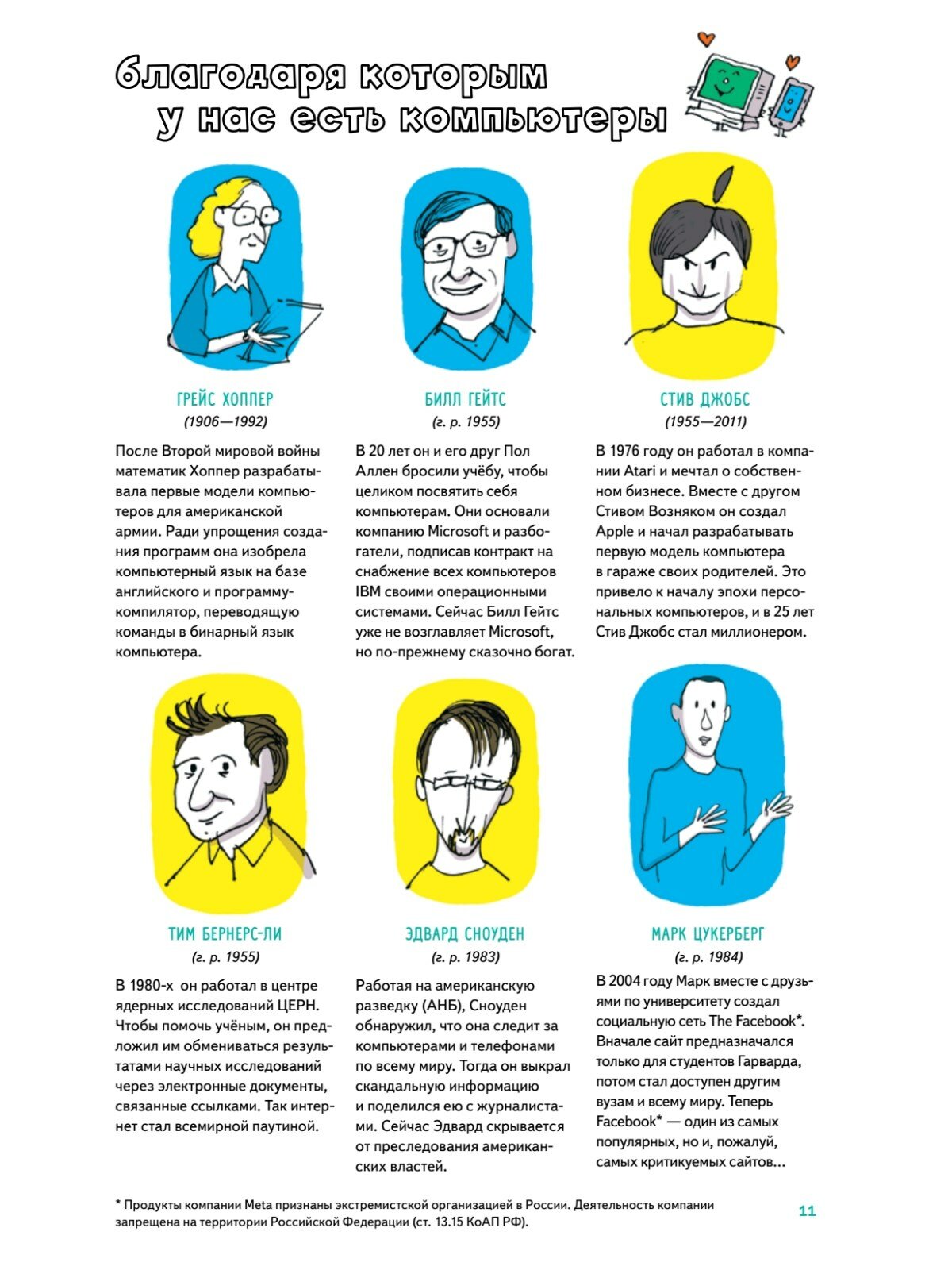 благодаря которым у нас есть компьютеры

ГРЕЙС ХОППЕР
(1906—1992)

После Второй мировой войны математик Хоппер разрабатывала первые модели компьютеров для американской армии. Ради упрощения создания программ она изобрела компьютерный язык на базе английского и программу-компилятор, переводящую команды в бинарный язык компьютера.

БИЛЛ ГЕЙТС
(г. р. 1955)

В 20 лет он и его друг Пол Аллен бросили учёбу, чтобы целиком посвятить себя компьютерам. Они основали компанию Microsoft и разбогатели, подписав контракт на снабжение всех компьютеров IBM своими операционными системами. Сейчас Билл Гейтс уже не возглавляет Microsoft, но по-прежнему сказочно богат.

СТИВ ДЖОБС
(1955—2011)

В 1976 году он работал в компании Atari и мечтал о собственном бизнесе. Вместе с другом Стивом Возняком он создал Apple и начал разрабатывать первую модель компьютера в гараже своих родителей. Это привело к началу эпохи персональных компьютеров, и в 25 лет Стив Джобс стал миллионером.

ТИМ БЕРНЕРС-ЛИ
(г. р. 1955)

В 1980-х он работал в центре ядерных исследований ЦЕРН. Чтобы помочь учёным, он предложил им обмениваться результатами научных исследований через электронные документы, связанные ссылками. Так интернет стал всемирной паутиной.

ЭДВАРД СНОУДЕН
(г. р. 1983)

Работая на американскую разведку (АНБ), Сноуден обнаружил, что она следит за компьютерами и телефонами по всему миру. Тогда он выкрал скандальную информацию и поделился ею с журналистами. Сейчас Эдвард скрывается от преследования американских властей.

МАРК ЦУКЕРБЕРГ
(г. р. 1984)

В 2004 году Марк вместе с друзьями по университету создал социальную сеть The Facebook*. Вначале сайт предназначался только для студентов Гарварда, потом стал доступен другим вузам и всему миру. Теперь Facebook* — один из самых популярных, но и, пожалуй, самых критикуемых сайтов…

* Продукты компании Meta признаны экстремистской организацией в России. Деятельность компании запрещена на территории Российской Федерации (ст. 13.15 КоАП РФ).

11